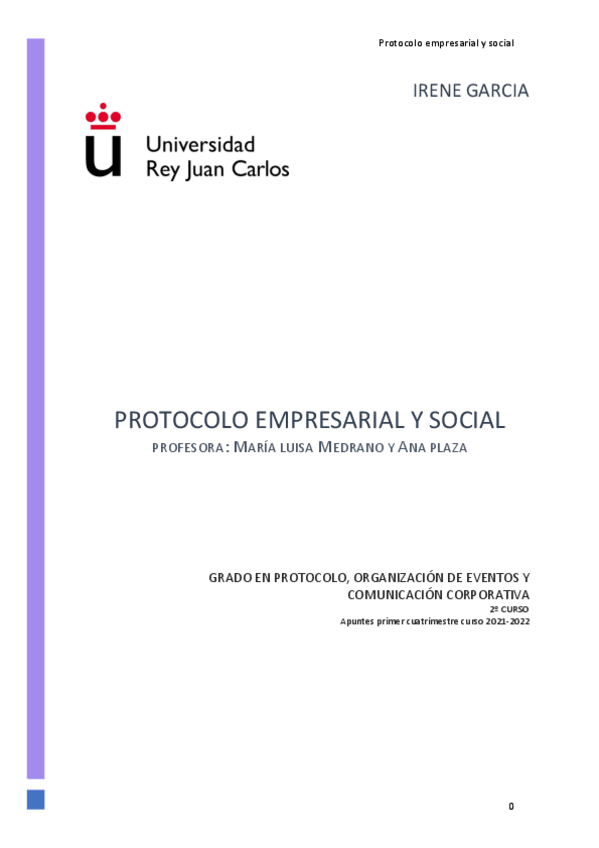 Protocolo empresarial y social

IRENE GARCIA

Universidad
Rey Juan Carlos

PROTOCOLO EMPRESARIAL Y SOCIAL

PROFESORA: MARÍA LUISA MEDRANO Y ANA PLAZA

GRADO EN PROTOCOLO, ORGANIZACIÓN DE EVENTOS Y COMUNICACIÓN CORPORATIVA

2º CURSO

Apuntes primer cuatrimestre curso 2021-2022

0